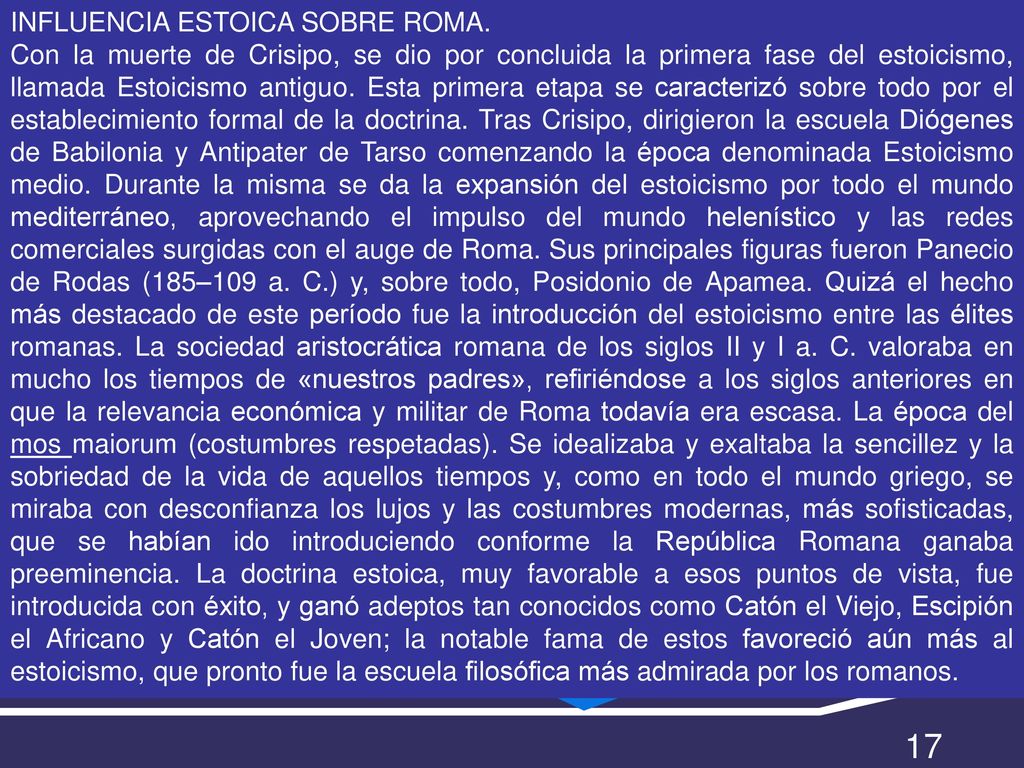 INFLUENCIA ESTOICA SOBRE ROMA.

Con la muerte de Crisipo, se dio por concluida la primera fase del estoicismo, llamada Estoicismo antiguo. Esta primera etapa se caracterizó sobre todo por el establecimiento formal de la doctrina. Tras Crisipo, dirigieron la escuela Diógenes de Babilonia y Antipater de Tarso comenzando la época denominada Estoicismo medio. Durante la misma se da la expansión del estoicismo por todo el mundo mediterráneo, aprovechando el impulso del mundo helenístico y las redes comerciales surgidas con el auge de Roma. Sus principales figuras fueron Panecio de Rodas (185–109 a. C.) y, sobre todo, Posidonio de Apamea. Quizá el hecho más destacado de este período fue la introducción del estoicismo entre las élites romanas. La sociedad aristocrática romana de los siglos II y I a. C. valoraba en mucho los tiempos de «nuestros padres», refiriéndose a los siglos anteriores en que la relevancia económica y militar de Roma todavía era escasa. La época del mos maiorum (costumbres respetadas). Se idealizaba y exaltaba la sencillez y la sobriedad de la vida de aquellos tiempos y, como en todo el mundo griego, se miraba con desconfianza los lujos y las costumbres modernas, más sofisticadas, que se habían ido introduciendo conforme la República Romana ganaba preeminencia. La doctrina estoica, muy favorable a esos puntos de vista, fue introducida con éxito, y ganó adeptos tan conocidos como Catón el Viejo, Escipión el Africano y Catón el Joven; la notable fama de estos favoreció aún más al estoicismo, que pronto fue la escuela filosófica más admirada por los romanos.

17